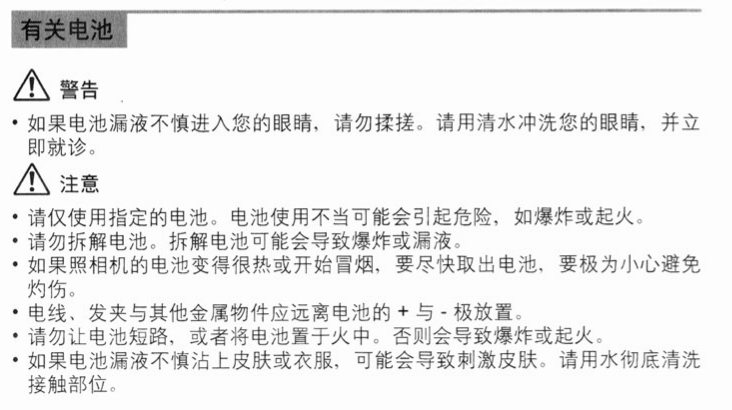 有关电池

警告

• 如果电池漏液不慎进入您的眼睛，请勿揉搓。请用清水冲洗您的眼睛，并立即就诊。

注意

• 请仅使用指定的电池。电池使用不当可能会引起危险，如爆炸或起火。
• 请勿拆解电池。拆解电池可能会导致爆炸或漏液。
• 如果照相机的电池变得很热或开始冒烟，要尽快取出电池，要极为小心避免灼伤。
• 电线、发夹与其他金属物件应远离电池的+与-极放置。
• 请勿让电池短路，或者将电池置于火中。否则会导致爆炸或起火。
• 如果电池漏液不慎沾上皮肤或衣服，可能会导致刺激皮肤。请用水彻底清洗接触部位。